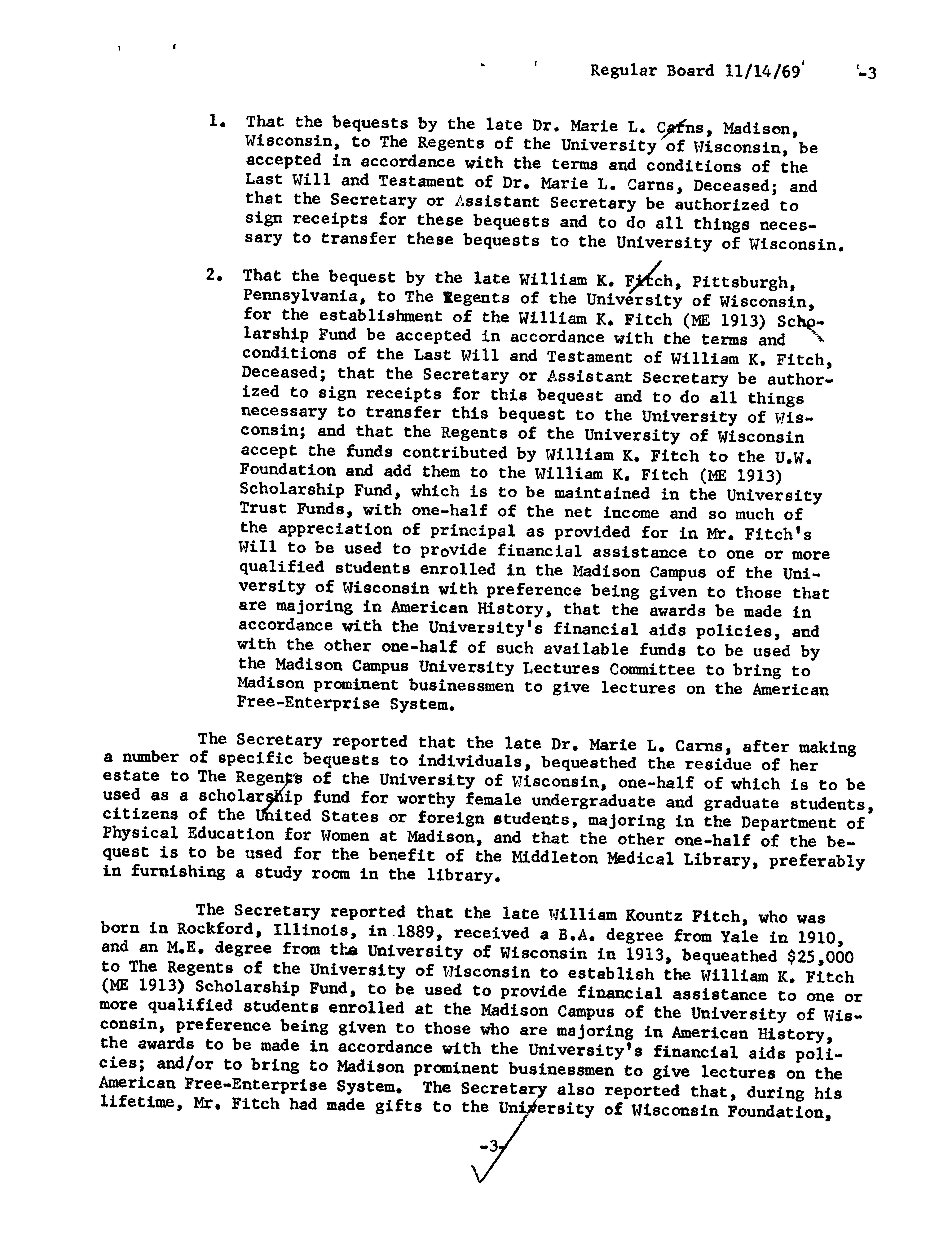 Regular Board 11/14/69 -3

1. That the bequests by the late Dr. Marie L. Carns, Madison, Wisconsin, to The Regents of the University of Wisconsin, be accepted in accordance with the terms and conditions of the Last Will and Testament of Dr. Marie L. Carns, Deceased; and that the Secretary or Assistant Secretary be authorized to sign receipts for these bequests and to do all things necessary to transfer these bequests to the University of Wisconsin.

2. That the bequest by the late William K. Fitch, Pittsburgh, Pennsylvania, to The Regents of the University of Wisconsin, for the establishment of the William K. Fitch (ME 1913) Scholarship Fund be accepted in accordance with the terms and conditions of the Last Will and Testament of William K. Fitch, Deceased; that the Secretary or Assistant Secretary be authorized to sign receipts for this bequest and to do all things necessary to transfer this bequest to the University of Wisconsin; and that the Regents of the University of Wisconsin accept the funds contributed by William K. Fitch to the U.W. Foundation and add them to the William K. Fitch (ME 1913) Scholarship Fund, which is to be maintained in the University Trust Funds, with one-half of the net income and so much of the appreciation of principal as provided for in Mr. Fitch's Will to be used to provide financial assistance to one or more qualified students enrolled in the Madison Campus of the University of Wisconsin with preference being given to those that are majoring in American History, that the awards be made in accordance with the University's financial aids policies, and with the other one-half of such available funds to be used by the Madison Campus University Lectures Committee to bring to Madison prominent businessmen to give lectures on the American Free-Enterprise System.

The Secretary reported that the late Dr. Marie L. Carns, after making a number of specific bequests to individuals, bequeathed the residue of her estate to The Regents of the University of Wisconsin, one-half of which is to be used as a scholarship fund for worthy female undergraduate and graduate students, citizens of the United States or foreign students, majoring in the Department of Physical Education for Women at Madison, and that the other one-half of the bequest is to be used for the benefit of the Middleton Medical Library, preferably in furnishing a study room in the library.

The Secretary reported that the late William Kountz Fitch, who was born in Rockford, Illinois, in 1889, received a B.A. degree from Yale in 1910, and an M.E. degree from the University of Wisconsin in 1913, bequeathed $25,000 to The Regents of the University of Wisconsin to establish the William K. Fitch (ME 1913) Scholarship Fund, to be used to provide financial assistance to one or more qualified students enrolled at the Madison Campus of the University of Wisconsin, preference being given to those who are majoring in American History, the awards to be made in accordance with the University's financial aids policies; and/or to bring to Madison prominent businessmen to give lectures on the American Free-Enterprise System. The Secretary also reported that, during his lifetime, Mr. Fitch had made gifts to the University of Wisconsin Foundation,

-3-